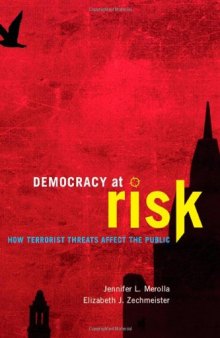 DEMOCRACY at
risk

HOW TERRORIST THREATS AFFECT THE PUBLIC

Jennifer L. Merolla
Elizabeth J. Zechmeister